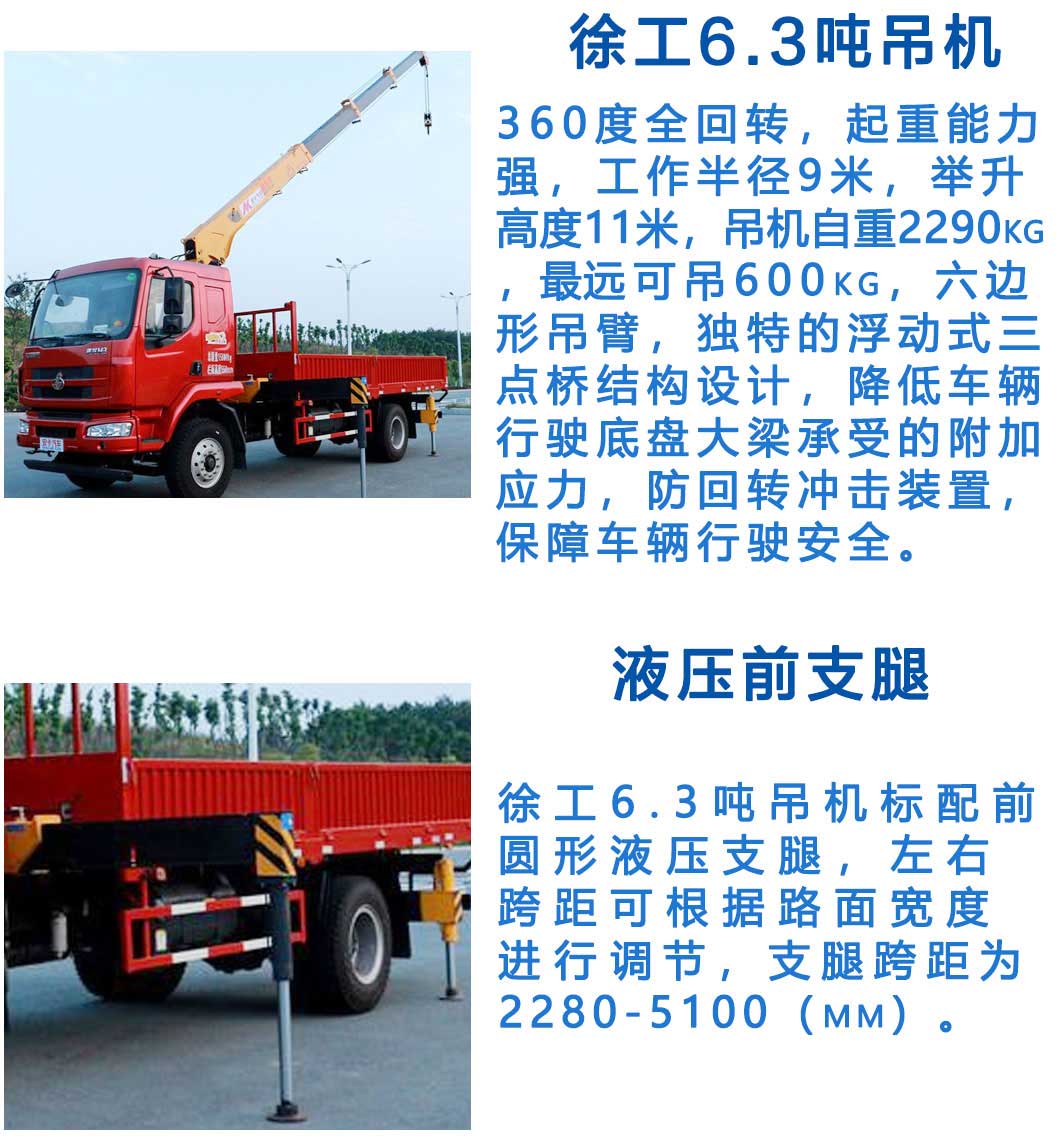 徐工6.3吨吊机

360度全回转，起重能力强，工作半径9米，举升高度11米，吊机自重2290KG，最远可吊600KG，六边形吊臂，独特的浮动式三点桥结构设计，降低车辆行驶底盘大梁承受的附加应力，防回转冲击装置，保障车辆行驶安全。

液压前支腿

徐工6.3吨吊机标配前圆形液压支腿，左右跨距可根据路面宽度进行调节，支腿跨距为2280-5100（MM）。